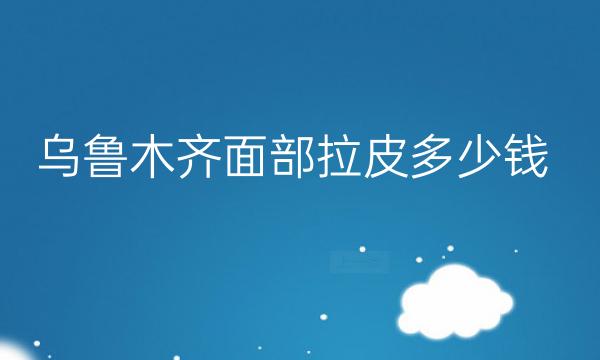 乌鲁木齐面部拉皮多少钱